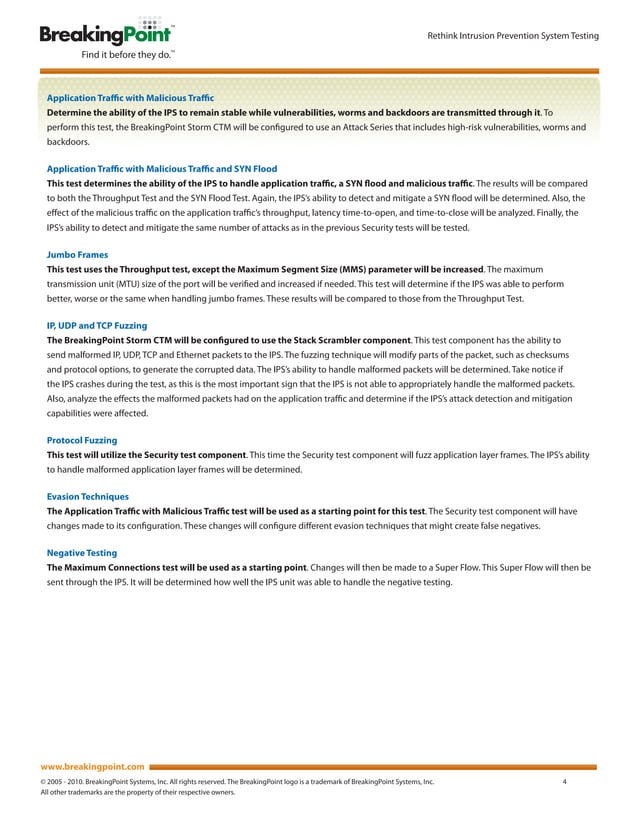 BreakingPoint™
Find it before they do.™

Rethink Intrusion Prevention System Testing

Application Traffic with Malicious Traffic
Determine the ability of the IPS to remain stable while vulnerabilities, worms and backdoors are transmitted through it. To perform this test, the BreakingPoint Storm CTM will be configured to use an Attack Series that includes high-risk vulnerabilities, worms and backdoors.

Application Traffic with Malicious Traffic and SYN Flood
This test determines the ability of the IPS to handle application traffic, a SYN flood and malicious traffic. The results will be compared to both the Throughput Test and the SYN Flood Test. Again, the IPS's ability to detect and mitigate a SYN flood will be determined. Also, the effect of the malicious traffic on the application traffic's throughput, latency time-to-open, and time-to-close will be analyzed. Finally, the IPS's ability to detect and mitigate the same number of attacks as in the previous Security tests will be tested.

Jumbo Frames
This test uses the Throughput test, except the Maximum Segment Size (MMS) parameter will be increased. The maximum transmission unit (MTU) size of the port will be verified and increased if needed. This test will determine if the IPS was able to perform better, worse or the same when handling jumbo frames. These results will be compared to those from the Throughput Test.

IP, UDP and TCP Fuzzing
The BreakingPoint Storm CTM will be configured to use the Stack Scrambler component. This test component has the ability to send malformed IP, UDP, TCP and Ethernet packets to the IPS. The fuzzing technique will modify parts of the packet, such as checksums and protocol options, to generate the corrupted data. The IPS's ability to handle malformed packets will be determined. Take notice if the IPS crashes during the test, as this is the most important sign that the IPS is not able to appropriately handle the malformed packets. Also, analyze the effects the malformed packets had on the application traffic and determine if the IPS's attack detection and mitigation capabilities were affected.

Protocol Fuzzing
This test will utilize the Security test component. This time the Security test component will fuzz application layer frames. The IPS's ability to handle malformed application layer frames will be determined.

Evasion Techniques
The Application Traffic with Malicious Traffic test will be used as a starting point for this test. The Security test component will have changes made to its configuration. These changes will configure different evasion techniques that might create false negatives.

Negative Testing
The Maximum Connections test will be used as a starting point. Changes will then be made to a Super Flow. This Super Flow will then be sent through the IPS. It will be determined how well the IPS unit was able to handle the negative testing.

www.breakingpoint.com

© 2005 - 2010. BreakingPoint Systems, Inc. All rights reserved. The BreakingPoint logo is a trademark of BreakingPoint Systems, Inc. All other trademarks are the property of their respective owners.

4